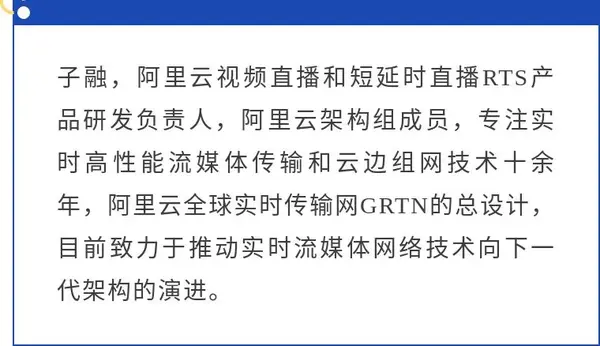 子融，阿里云视频直播和短延时直播RTS产品研发负责人，阿里云架构组成员，专注实时高性能流媒体传输和云边组网技术十余年，阿里云全球实时传输网GRTN的总设计，目前致力于推动实时流媒体网络技术向下一代架构的演进。